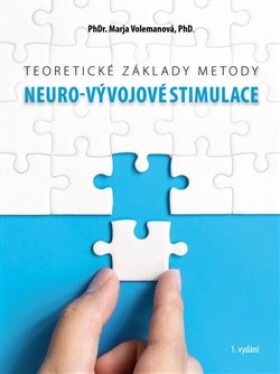 PhDr. Marja Volemanová, PhD.

TEORETICKÉ ZÁKLADY METODY

NEURO-VÝVOJOVÉ STIMULACE

1. vydání